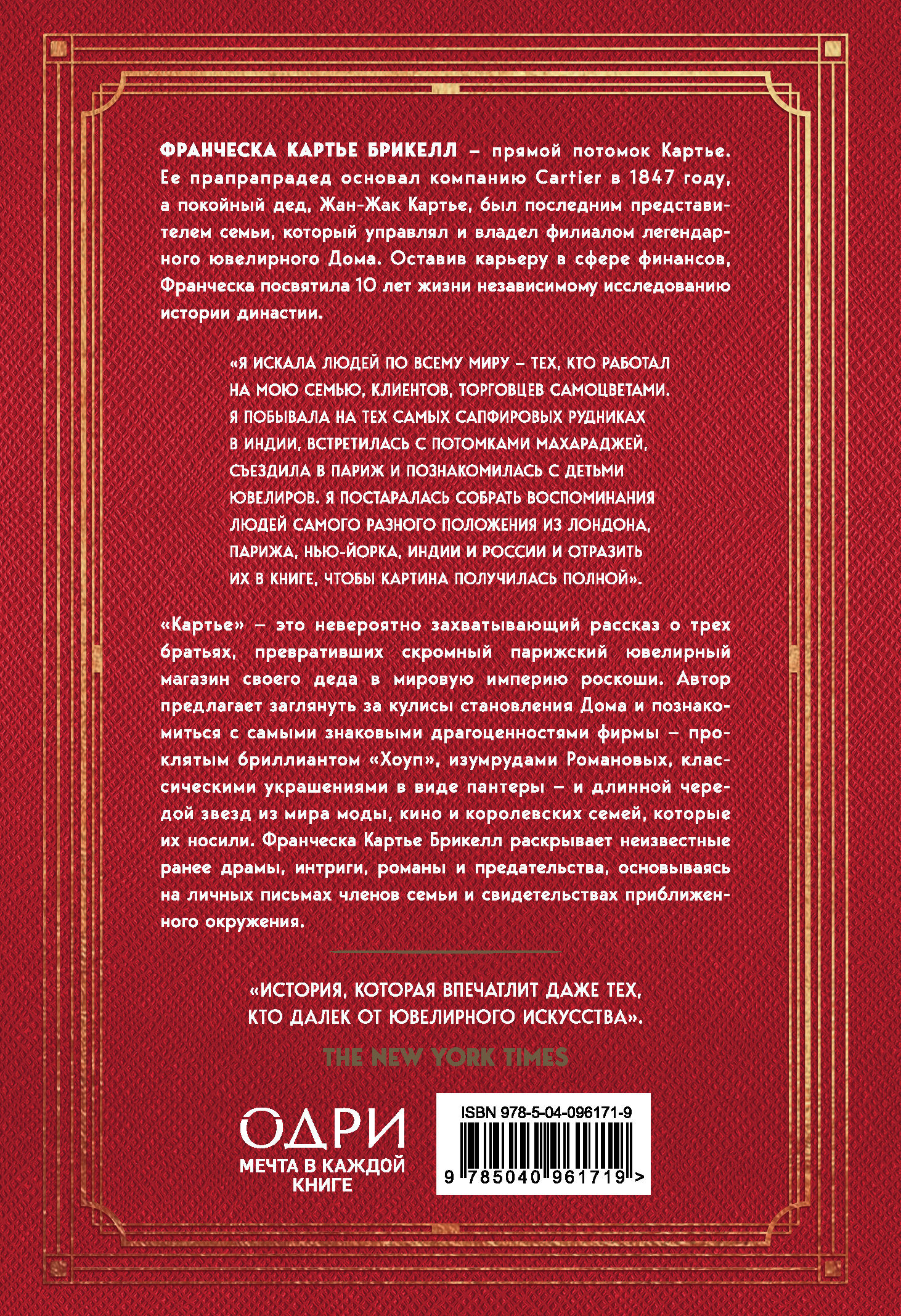 ФРАНЧЕСКА КАРТЬЕ БРИКЕЛЛ – прямой потомок Картье. Ее прапрапрадед основал компанию Cartier в 1847 году, а покойный дед, Жан-Жак Картье, был последним представителем семьи, который управлял и владел филиалом легендарного ювелирного Дома. Оставив карьеру в сфере финансов, Франческа посвятила 10 лет жизни независимому исследованию истории династии.

«Я ИСКАЛА ЛЮДЕЙ ПО ВСЕМУ МИРУ – ТЕХ, КТО РАБОТАЛ НА МОЮ СЕМЬЮ, КЛИЕНТОВ, ТОРГОВЦЕВ САМОЦВЕТАМИ. Я ПОБЫВАЛА НА ТЕХ САМЫХ САПФИРОВЫХ РУДНИКАХ В ИНДИИ, ВСТРЕТИЛАСЬ С ПОТОМКАМИ МАХАРАДЖЕЙ, СЪЕЗДИЛА В ПАРИЖ И ПОЗНАКОМИЛАСЬ С ДЕТЬМИ ЮВЕЛИРОВ. Я ПОСТАРАЛАСЬ СОБРАТЬ ВОСПОМИНАНИЯ ЛЮДЕЙ САМОГО РАЗНОГО ПОЛОЖЕНИЯ ИЗ ЛОНДОНА, ПАРИЖА, НЬЮ-ЙОРКА, ИНДИИ И РОССИИ И ОТРАЗИТЬ ИХ В КНИГЕ, ЧТОБЫ КАРТИНА ПОЛУЧИЛАСЬ ПОЛНОЙ».

«Картье» – это невероятно захватывающий рассказ о трех братьях, превративших скромный парижский ювелирный магазин своего деда в мировую империю роскоши. Автор предлагает заглянуть за кулисы становления Дома и познакомиться с самыми знаковыми драгоценностями фирмы – проклятым бриллиантом «Хоуп», изумрудами Романовых, классическими украшениями в виде пантеры – и длинной чередой звезд из мира моды, кино и королевских семей, которые их носили. Франческа Картье Брикелл раскрывает неизвестные ранее драмы, интриги, романы и предательства, основываясь на личных письмах членов семьи и свидетельствах приближенного окружения.

«ИСТОРИЯ, КОТОРАЯ ВПЕЧАТЛИТ ДАЖЕ ТЕХ, КТО ДАЛЕК ОТ ЮВЕЛИРНОГО ИСКУССТВА».

THE NEW YORK TIMES

ОДРИ
МЕЧТА В КАЖДОЙ КНИГЕ

ISBN 978-5-04-096171-9
9 785040 961719 >